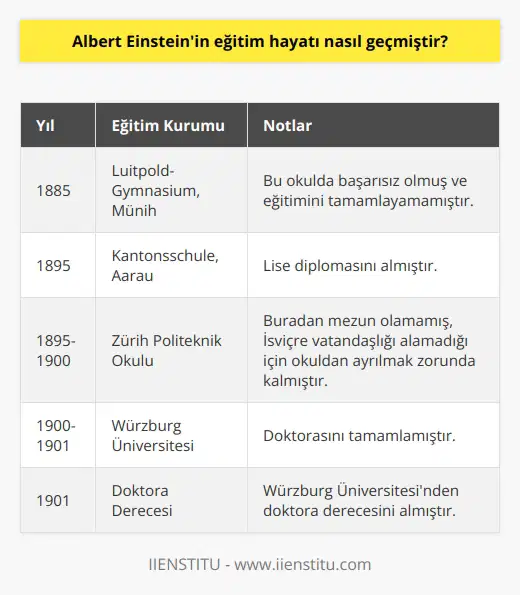 Albert Einstein'in eğitim hayatı nasıl geçmiştir?

| Yıl | Eğitim Kurumu | Notlar |
|---|---|---|
| 1885 | Luitpold-Gymnasium, Münih | Bu okulda başarısız olmuş ve eğitimini tamamlayamamıştır. |
| 1895 | Kantonsschule, Aarau | Lise diplomasını almıştır. |
| 1895-1900 | Zürih Politeknik Okulu | Buradan mezun olamamış, İsviçre vatandaşlığı alamadığı için okuldan ayrılmak zorunda kalmıştır. |
| 1900-1901 | Würzburg Üniversitesi | Doktorasını tamamlamıştır. |
| 1901 | Doktora Derecesi | Würzburg Üniversitesi'nden doktora derecesini almıştır. |

IIENSTITU - www.iienstitu.com